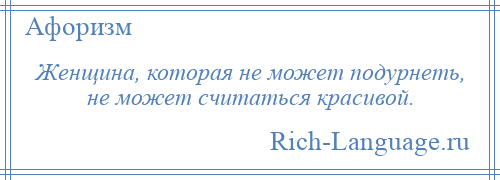 Афоризм

Женщина, которая не может подурнеть, не может считаться красивой.

Rich-Language.ru